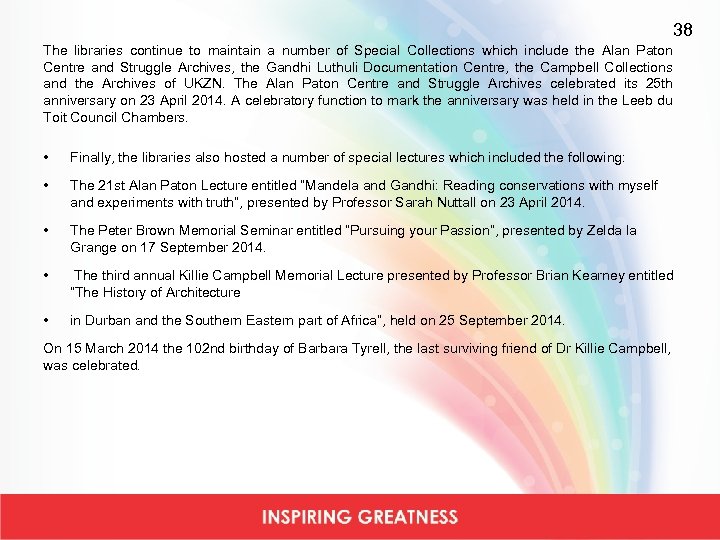 38

The libraries continue to maintain a number of Special Collections which include the Alan Paton Centre and Struggle Archives, the Gandhi Luthuli Documentation Centre, the Campbell Collections and the Archives of UKZN. The Alan Paton Centre and Struggle Archives celebrated its 25th anniversary on 23 April 2014. A celebratory function to mark the anniversary was held in the Leeb du Toit Council Chambers.

• Finally, the libraries also hosted a number of special lectures which included the following:

• The 21st Alan Paton Lecture entitled "Mandela and Gandhi: Reading conservations with myself and experiments with truth", presented by Professor Sarah Nuttall on 23 April 2014.

• The Peter Brown Memorial Seminar entitled "Pursuing your Passion", presented by Zelda la Grange on 17 September 2014.

• The third annual Killie Campbell Memorial Lecture presented by Professor Brian Kearney entitled "The History of Architecture

• in Durban and the Southern Eastern part of Africa", held on 25 September 2014.

On 15 March 2014 the 102nd birthday of Barbara Tyrell, the last surviving friend of Dr Killie Campbell, was celebrated.

INSPIRING GREATNESS